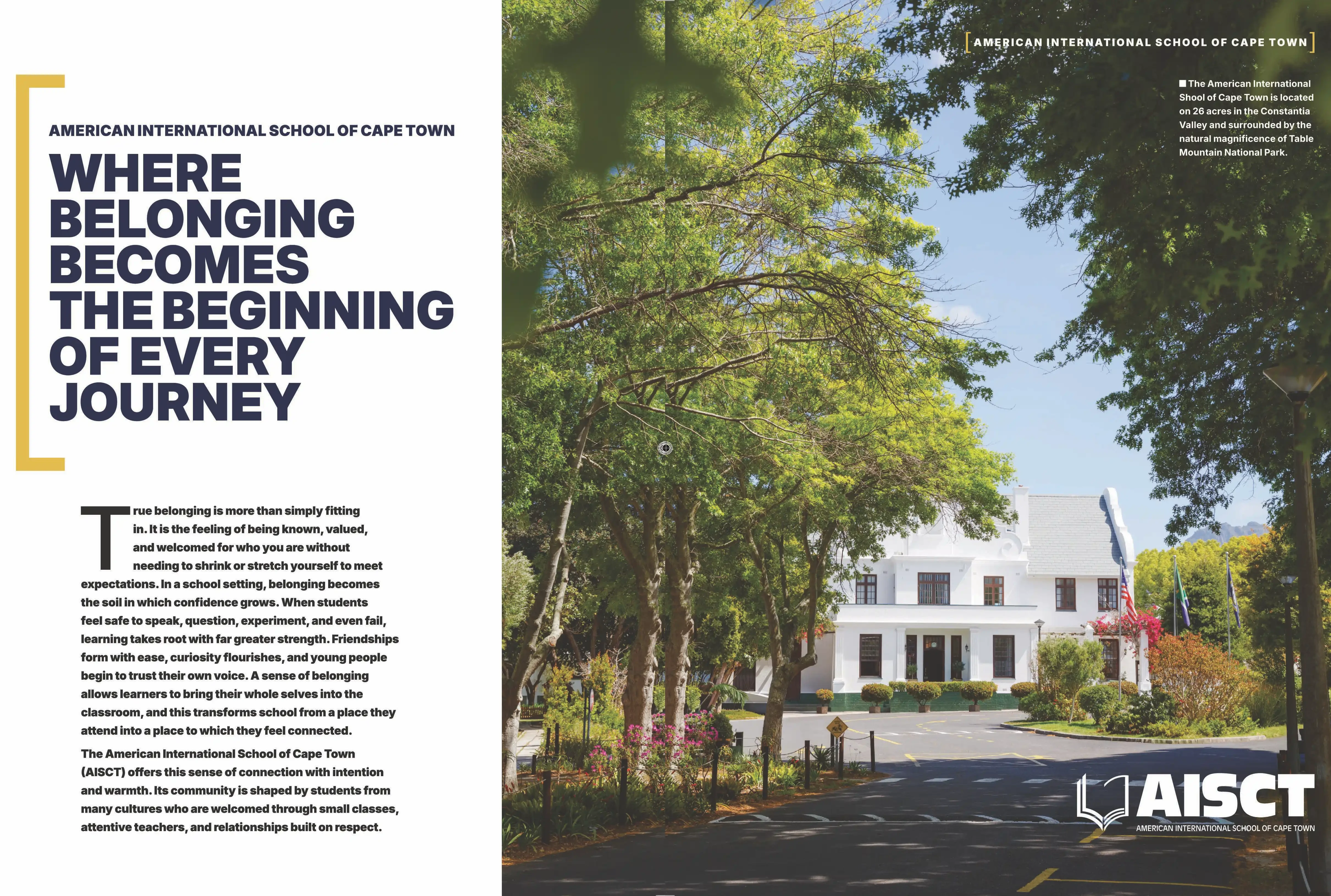 AMERICAN INTERNATIONAL SCHOOL OF CAPE TOWN

WHERE BELONGING BECOMES THE BEGINNING OF EVERY JOURNEY

True belonging is more than simply fitting in. It is the feeling of being known, valued, and welcomed for who you are without needing to shrink or stretch yourself to meet expectations. In a school setting, belonging becomes the soil in which confidence grows. When students feel safe to speak, question, experiment, and even fail, learning takes root with far greater strength. Friendships form with ease, curiosity flourishes, and young people begin to trust their own voice. A sense of belonging allows learners to bring their whole selves into the classroom, and this transforms school from a place they attend into a place to which they feel connected.

The American International School of Cape Town (AISCT) offers this sense of connection with intention and warmth. Its community is shaped by students from many cultures who are welcomed through small classes, attentive teachers, and relationships built on respect.

AMERICAN INTERNATIONAL SCHOOL OF CAPE TOWN

The American International Shool of Cape Town is located on 26 acres in the Constantia Valley and surrounded by the natural magnificence of Table Mountain National Park.

AISCT
AMERICAN INTERNATIONAL SCHOOL OF CAPE TOWN